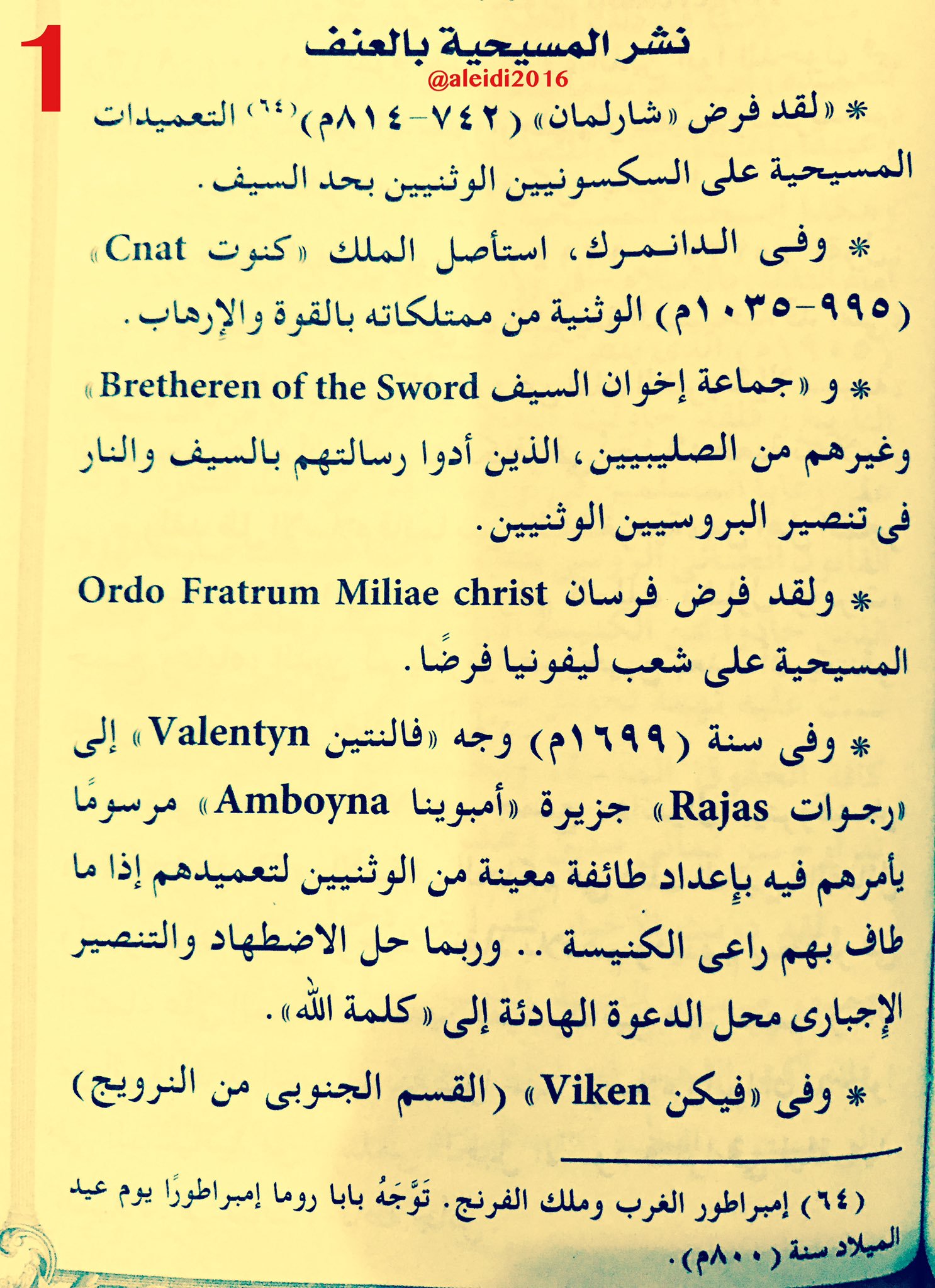 1

نشر المسيحية بالعنف

@aleidi2016

* «لقد فرض «شارلمان» (٧٤٢-٨١٤م)⁽٦٤⁾ التعميدات المسيحية على السكسونيين الوثنيين بحد السيف.

* وفى الدانمرك، استأصل الملك «كنوت Cnat» (٩٩٥-١٠٣٥م) الوثنية من ممتلكاته بالقوة والإرهاب.

* و «جماعة إخوان السيف Bretheren of the Sword» وغيرهم من الصليبيين، الذين أدوا رسالتهم بالسيف والنار فى تنصير البروسيين الوثنيين.

* ولقد فرض فرسان Ordo Fratrum Miliae christ المسيحية على شعب ليفونيا فرضًا.

* وفى سنة (١٦٩٩م) وجه «فالنتين Valentyn» إلى «رجوات Rajas» جزيرة «أمبوينا Amboyna» مرسومًا يأمرهم فيه بإعداد طائفة معينة من الوثنيين لتعميدهم إذا ما طاف بهم راعى الكنيسة .. وربما حل الاضطهاد والتنصير الإجبارى محل الدعوة الهادئة إلى «كلمة الله».

* وفى «فيكن Viken» (القسم الجنوبى من النرويج)

(٦٤) إمبراطور الغرب وملك الفرنج. تَوَّجَهُ بابا روما إمبراطورًا يوم عيد الميلاد سنة (٨٠٠م).